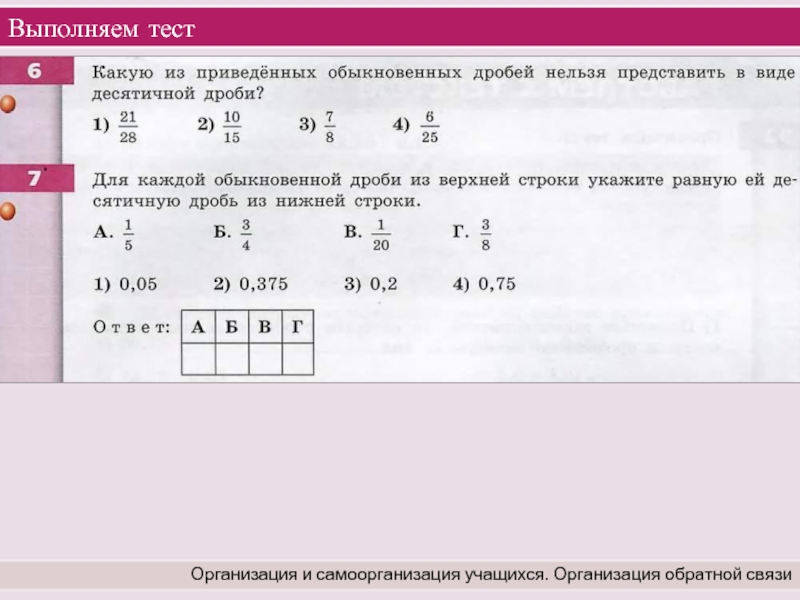 Выполняем тест

6 Какую из приведённых обыкновенных дробей нельзя представить в виде десятичной дроби?

1) $\frac{21}{28}$ 2) $\frac{10}{15}$ 3) $\frac{7}{8}$ 4) $\frac{6}{25}$

7 Для каждой обыкновенной дроби из верхней строки укажите равную ей десятичную дробь из нижней строки.

А. $\frac{1}{5}$ Б. $\frac{3}{4}$ В. $\frac{1}{20}$ Г. $\frac{3}{8}$

1) 0,05 2) 0,375 3) 0,2 4) 0,75

Ответ:

| А | Б | В | Г |
|---|---|---|---|
|  |  |  |  |

Организация и самоорганизация учащихся. Организация обратной связи